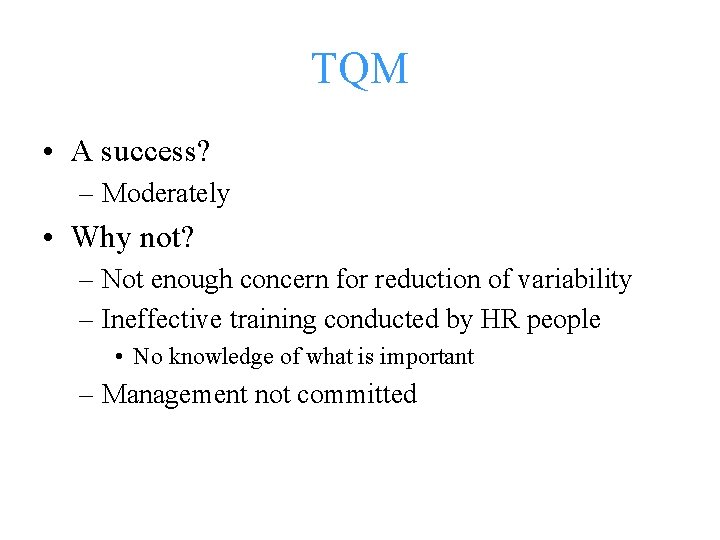 TQM

• A success?
– Moderately
• Why not?
– Not enough concern for reduction of variability
– Ineffective training conducted by HR people
• No knowledge of what is important
– Management not committed